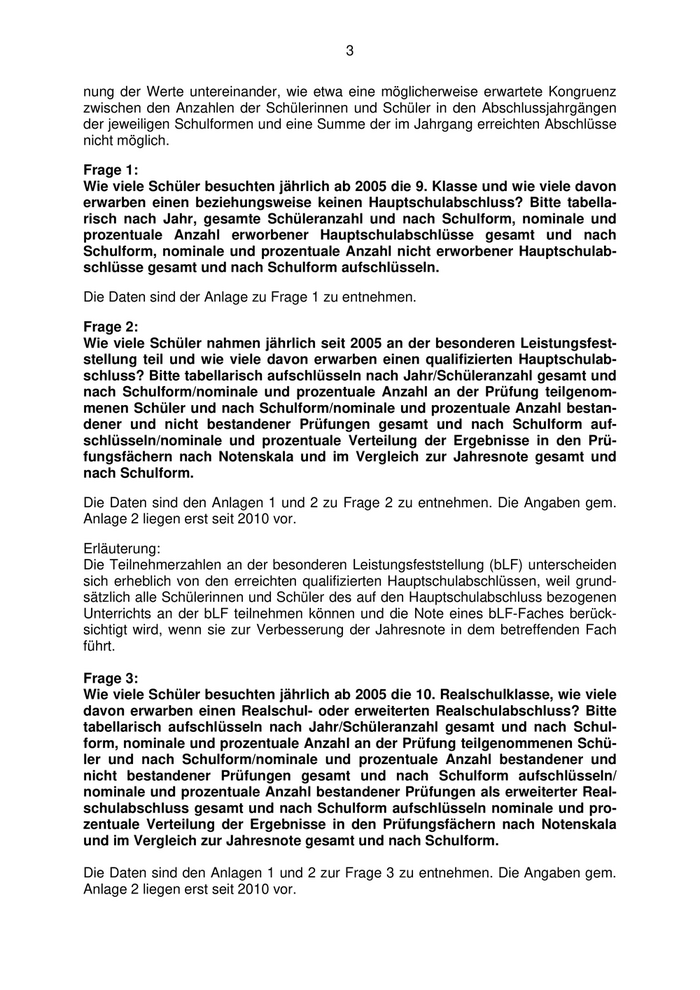 3

nung der Werte untereinander, wie etwa eine möglicherweise erwartete Kongruenz zwischen den Anzahlen der Schülerinnen und Schüler in den Abschlussjahrgängen der jeweiligen Schulformen und eine Summe der im Jahrgang erreichten Abschlüsse nicht möglich.

Frage 1:
Wie viele Schüler besuchten jährlich ab 2005 die 9. Klasse und wie viele davon erwarben einen beziehungsweise keinen Hauptschulabschluss? Bitte tabellarisch nach Jahr, gesamte Schüleranzahl und nach Schulform, nominale und prozentuale Anzahl erworbener Hauptschulabschlüsse gesamt und nach Schulform, nominale und prozentuale Anzahl nicht erworbener Hauptschulabschlüsse gesamt und nach Schulform aufschlüsseln.

Die Daten sind der Anlage zu Frage 1 zu entnehmen.

Frage 2:
Wie viele Schüler nahmen jährlich seit 2005 an der besonderen Leistungsfeststellung teil und wie viele davon erwarben einen qualifizierten Hauptschulabschluss? Bitte tabellarisch aufschlüsseln nach Jahr/Schüleranzahl gesamt und nach Schulform/nominale und prozentuale Anzahl an der Prüfung teilgenommenen Schüler und nach Schulform/nominale und prozentuale Anzahl bestandener und nicht bestandener Prüfungen gesamt und nach Schulform aufschlüsseln/nominale und prozentuale Verteilung der Ergebnisse in den Prüfungsfächern nach Notenskala und im Vergleich zur Jahresnote gesamt und nach Schulform.

Die Daten sind den Anlagen 1 und 2 zu Frage 2 zu entnehmen. Die Angaben gem. Anlage 2 liegen erst seit 2010 vor.

Erläuterung:
Die Teilnehmerzahlen an der besonderen Leistungsfeststellung (bLF) unterscheiden sich erheblich von den erreichten qualifizierten Hauptschulabschlüssen, weil grundsätzlich alle Schülerinnen und Schüler des auf den Hauptschulabschluss bezogenen Unterrichts an der bLF teilnehmen können und die Note eines bLF-Faches berücksichtigt wird, wenn sie zur Verbesserung der Jahresnote in dem betreffenden Fach führt.

Frage 3:
Wie viele Schüler besuchten jährlich ab 2005 die 10. Realschulklasse, wie viele davon erwarben einen Realschul- oder erweiterten Realschulabschluss? Bitte tabellarisch aufschlüsseln nach Jahr/Schüleranzahl gesamt und nach Schulform, nominale und prozentuale Anzahl an der Prüfung teilgenommenen Schüler und nach Schulform/nominale und prozentuale Anzahl bestandener und nicht bestandener Prüfungen gesamt und nach Schulform aufschlüsseln/ nominale und prozentuale Anzahl bestandener Prüfungen als erweiterter Realschulabschluss gesamt und nach Schulform aufschlüsseln nominale und prozentuale Verteilung der Ergebnisse in den Prüfungsfächern nach Notenskala und im Vergleich zur Jahresnote gesamt und nach Schulform.

Die Daten sind den Anlagen 1 und 2 zur Frage 3 zu entnehmen. Die Angaben gem. Anlage 2 liegen erst seit 2010 vor.